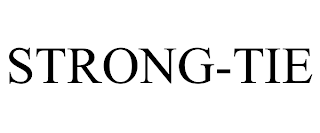 STRONG-TIE